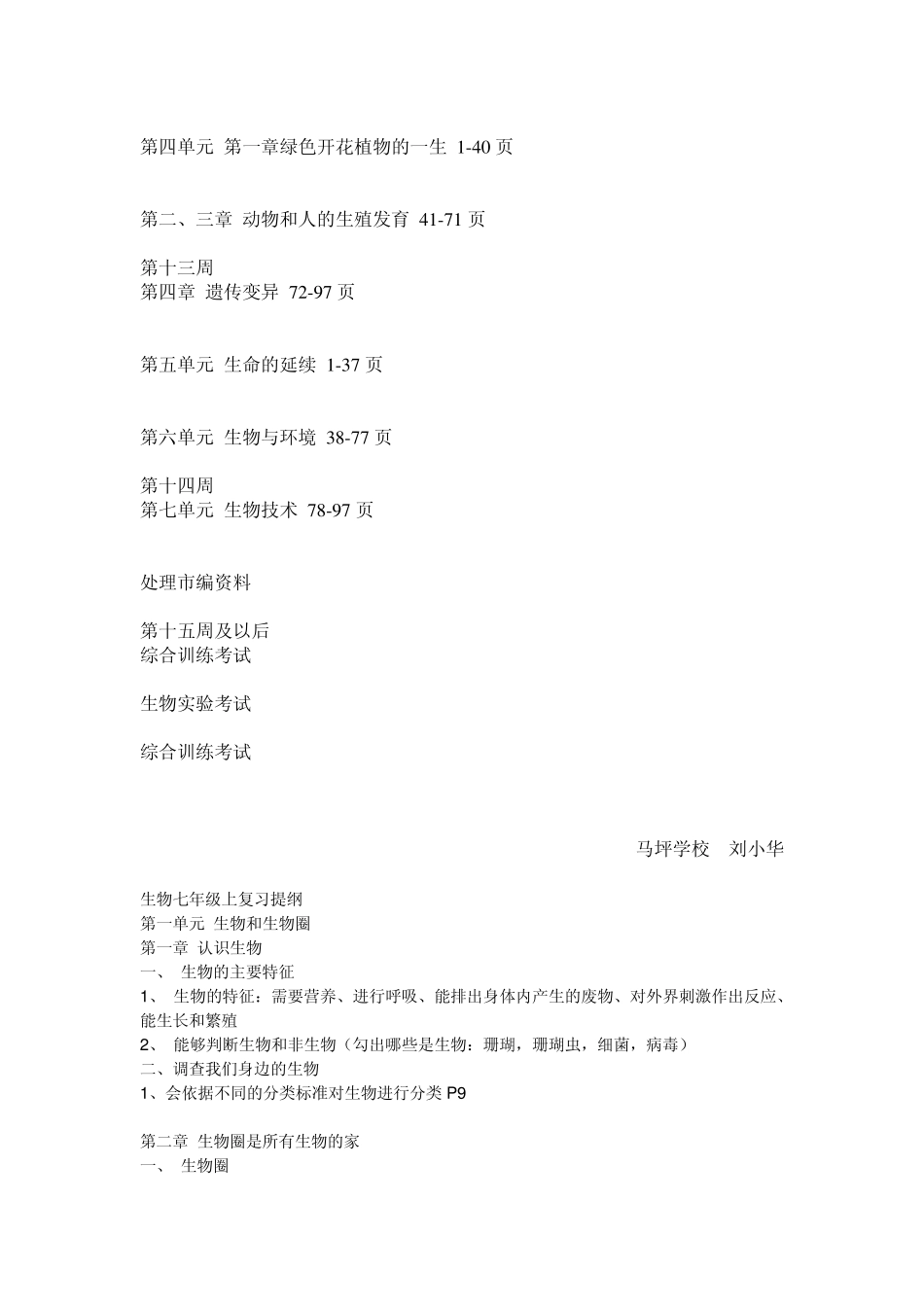 第四单元 第一章绿色开花植物的一生 1-40 页

第二、三章 动物和人的生殖发育 41-71 页

第十三周
第四章 遗传变异 72-97 页

第五单元 生命的延续 1-37 页

第六单元 生物与环境 38-77 页

第十四周
第七单元 生物技术 78-97 页

处理市编资料

第十五周及以后
综合训练考试

生物实验考试

综合训练考试

马坪学校 刘小华

生物七年级上复习提纲
第一单元 生物和生物圈
第一章 认识生物
一、 生物的主要特征
1、 生物的特征：需要营养、进行呼吸、能排出身体内产生的废物、对外界刺激作出反应、能生长和繁殖
2、 能够判断生物和非生物（勾出哪些是生物：珊瑚，珊瑚虫，细菌，病毒）
二、调查我们身边的生物
1、会依据不同的分类标准对生物进行分类 P9

第二章 生物圈是所有生物的家
一、 生物圈